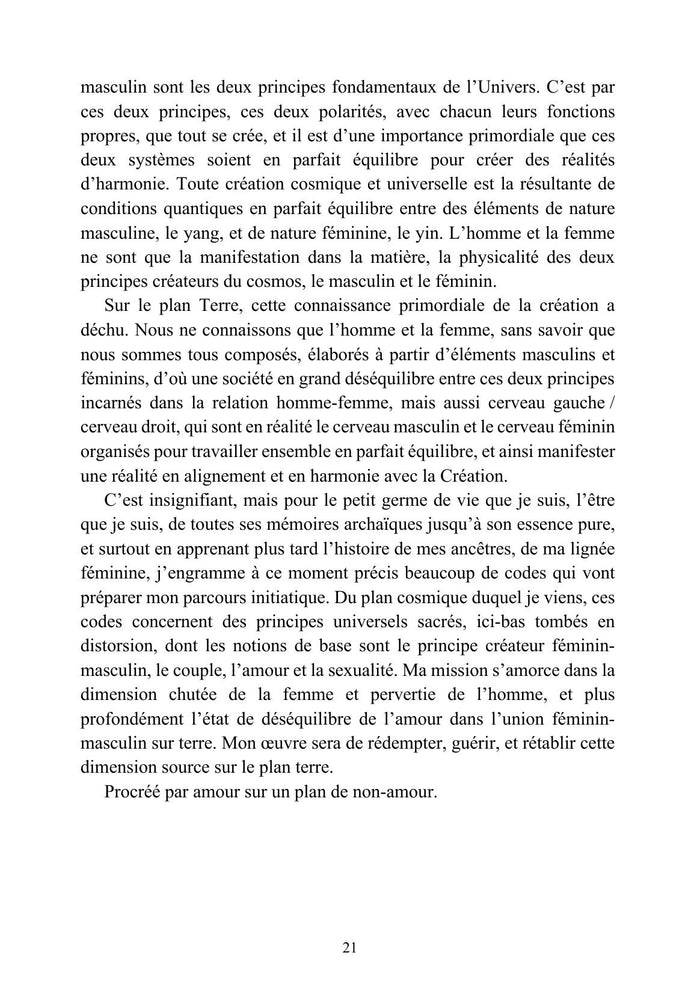 masculin sont les deux principes fondamentaux de l'Univers. C'est par ces deux principes, ces deux polarités, avec chacun leurs fonctions propres, que tout se crée, et il est d'une importance primordiale que ces deux systèmes soient en parfait équilibre pour créer des réalités d'harmonie. Toute création cosmique et universelle est la résultante de conditions quantiques en parfait équilibre entre des éléments de nature masculine, le yang, et de nature féminine, le yin. L'homme et la femme ne sont que la manifestation dans la matière, la physicalité des deux principes créateurs du cosmos, le masculin et le féminin.

Sur le plan Terre, cette connaissance primordiale de la création a déchu. Nous ne connaissons que l'homme et la femme, sans savoir que nous sommes tous composés, élaborés à partir d'éléments masculins et féminins, d'où une société en grand déséquilibre entre ces deux principes incarnés dans la relation homme-femme, mais aussi cerveau gauche / cerveau droit, qui sont en réalité le cerveau masculin et le cerveau féminin organisés pour travailler ensemble en parfait équilibre, et ainsi manifester une réalité en alignement et en harmonie avec la Création.

C'est insignifiant, mais pour le petit germe de vie que je suis, l'être que je suis, de toutes ses mémoires archaïques jusqu'à son essence pure, et surtout en apprenant plus tard l'histoire de mes ancêtres, de ma lignée féminine, j'engramme à ce moment précis beaucoup de codes qui vont préparer mon parcours initiatique. Du plan cosmique duquel je viens, ces codes concernent des principes universels sacrés, ici-bas tombés en distorsion, dont les notions de base sont le principe créateur féminin-masculin, le couple, l'amour et la sexualité. Ma mission s'amorce dans la dimension chutée de la femme et pervertie de l'homme, et plus profondément l'état de déséquilibre de l'amour dans l'union féminin-masculin sur terre. Mon œuvre sera de rédempter, guérir, et rétablir cette dimension source sur le plan terre.

Procréé par amour sur un plan de non-amour.

21